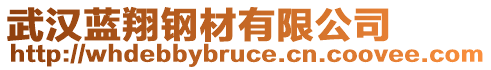 武汉蓝翔钢材有限公司
http://whdebbybruce.cn.coovee.com